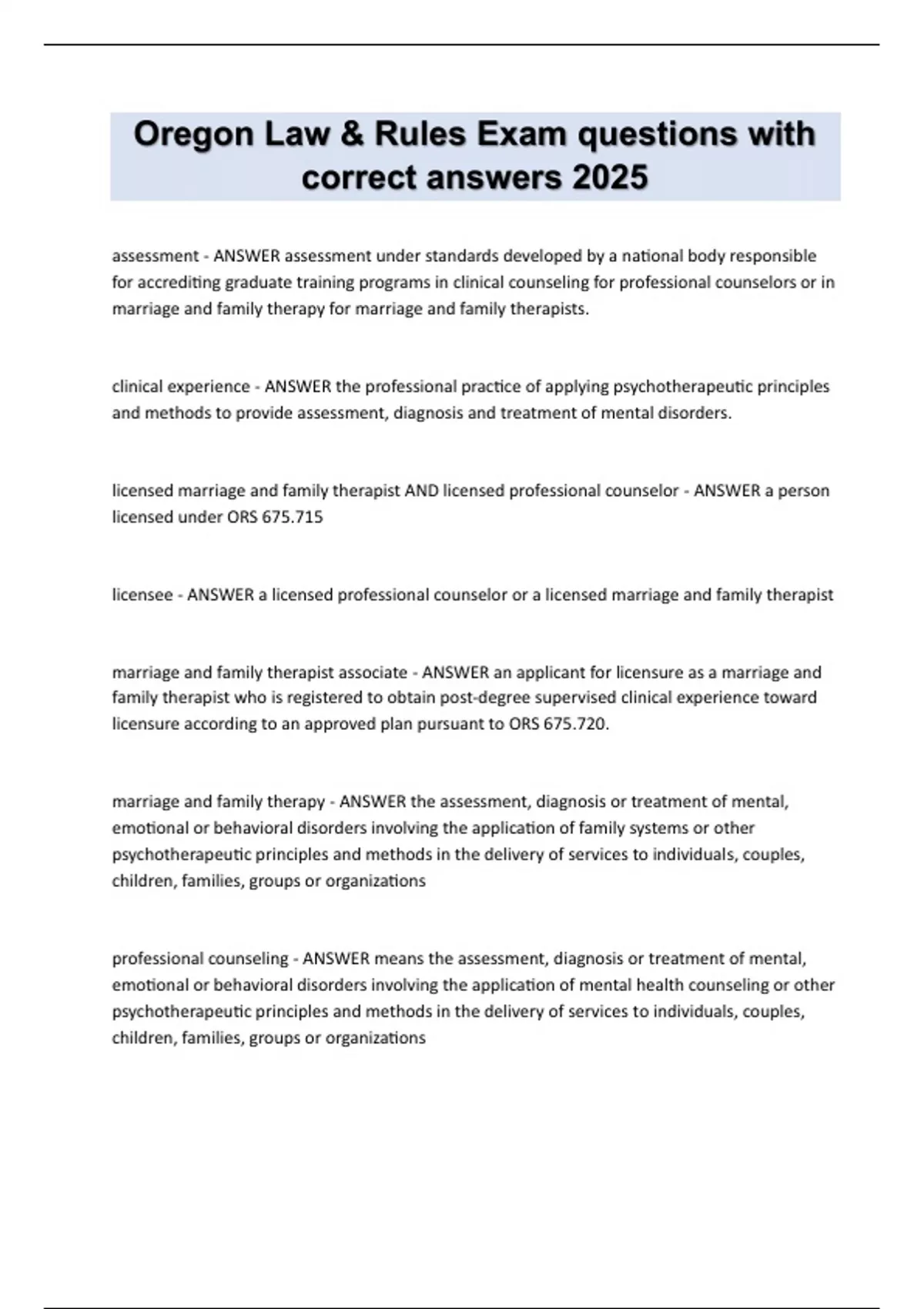 Oregon Law & Rules Exam questions with correct answers 2025

assessment - ANSWER assessment under standards developed by a national body responsible for accrediting graduate training programs in clinical counseling for professional counselors or in marriage and family therapy for marriage and family therapists.

clinical experience - ANSWER the professional practice of applying psychotherapeutic principles and methods to provide assessment, diagnosis and treatment of mental disorders.

licensed marriage and family therapist AND licensed professional counselor - ANSWER a person licensed under ORS 675.715

licensee - ANSWER a licensed professional counselor or a licensed marriage and family therapist

marriage and family therapist associate - ANSWER an applicant for licensure as a marriage and family therapist who is registered to obtain post-degree supervised clinical experience toward licensure according to an approved plan pursuant to ORS 675.720.

marriage and family therapy - ANSWER the assessment, diagnosis or treatment of mental, emotional or behavioral disorders involving the application of family systems or other psychotherapeutic principles and methods in the delivery of services to individuals, couples, children, families, groups or organizations

professional counseling - ANSWER means the assessment, diagnosis or treatment of mental, emotional or behavioral disorders involving the application of mental health counseling or other psychotherapeutic principles and methods in the delivery of services to individuals, couples, children, families, groups or organizations